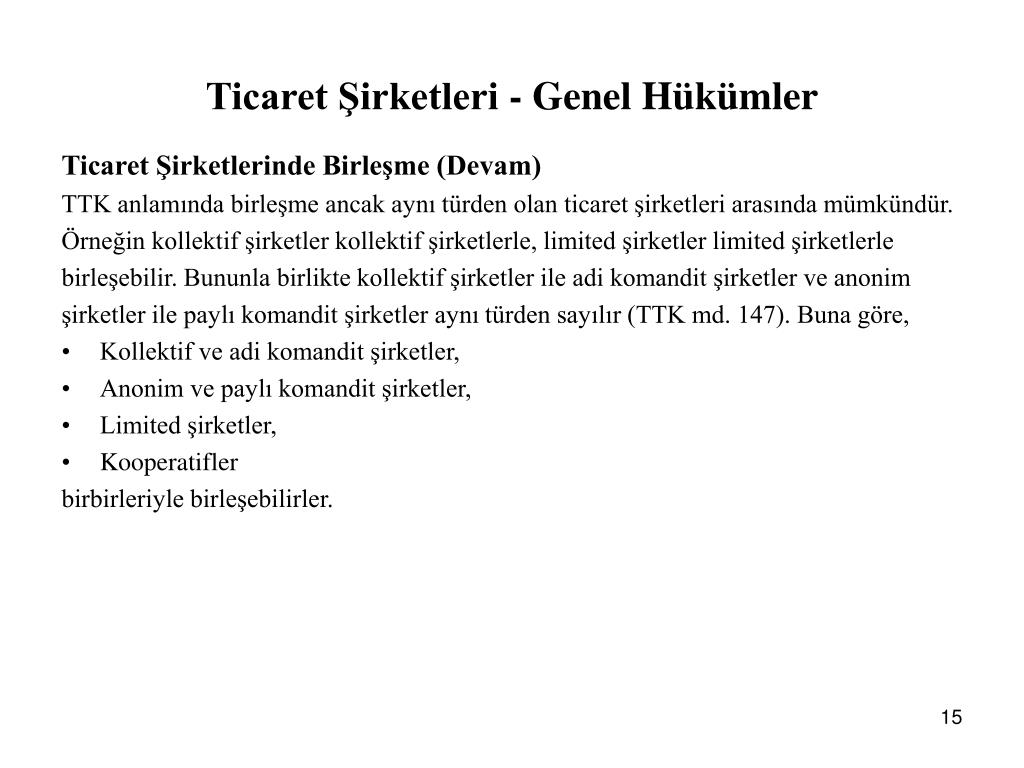 Ticaret Şirketleri - Genel Hükümler

Ticaret Şirketlerinde Birleşme (Devam)

TTK anlamında birleşme ancak aynı türden olan ticaret şirketleri arasında mümkündür. Örneğin kollektif şirketler kollektif şirketlerle, limited şirketler limited şirketlerle birleşebilir. Bununla birlikte kollektif şirketler ile adi komandit şirketler ve anonim şirketler ile paylı komandit şirketler aynı türden sayılır (TTK md. 147). Buna göre,

• Kollektif ve adi komandit şirketler,
• Anonim ve paylı komandit şirketler,
• Limited şirketler,
• Kooperatifler

birbirleriyle birleşebilirler.

15